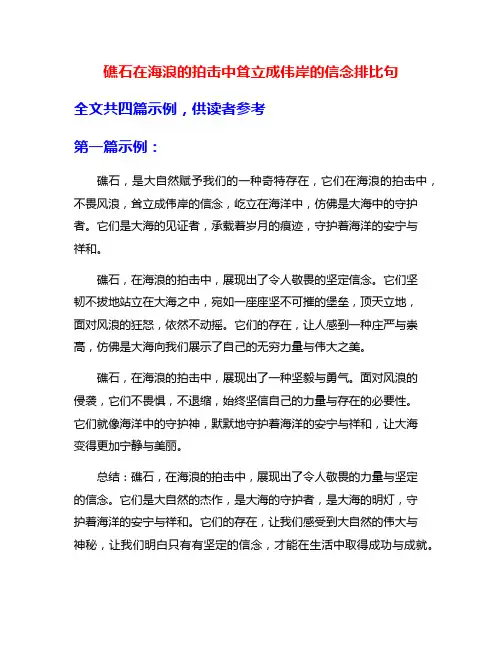 礁石在海浪的拍击中耸立成伟岸的信念排比句

全文共四篇示例，供读者参考

第一篇示例：

礁石，是大自然赋予我们的一种奇特存在，它们在海浪的拍击中，不畏风浪，耸立成伟岸的信念，屹立在海洋中，仿佛是大海中的守护者。它们是大海的见证者，承载着岁月的痕迹，守护着海洋的安宁与祥和。

礁石，在海浪的拍击中，展现出了令人敬畏的坚定信念。它们坚韧不拔地站立在大海之中，宛如一座座坚不可摧的堡垒，顶天立地，面对风浪的狂怒，依然不动摇。它们的存在，让人感到一种庄严与崇高，仿佛是大海向我们展示了自己的无穷力量与伟大之美。

礁石，在海浪的拍击中，展现出了一种坚毅与勇气。面对风浪的侵袭，它们不畏惧，不退缩，始终坚信自己的力量与存在的必要性。它们就像海洋中的守护神，默默地守护着海洋的安宁与祥和，让大海变得更加宁静与美丽。

总结：礁石，在海浪的拍击中，展现出了令人敬畏的力量与坚定的信念。它们是大自然的杰作，是大海的守护者，是大海的明灯，守护着海洋的安宁与祥和。它们的存在，让我们感受到大自然的伟大与神秘，让我们明白只有有坚定的信念，才能在生活中取得成功与成就。